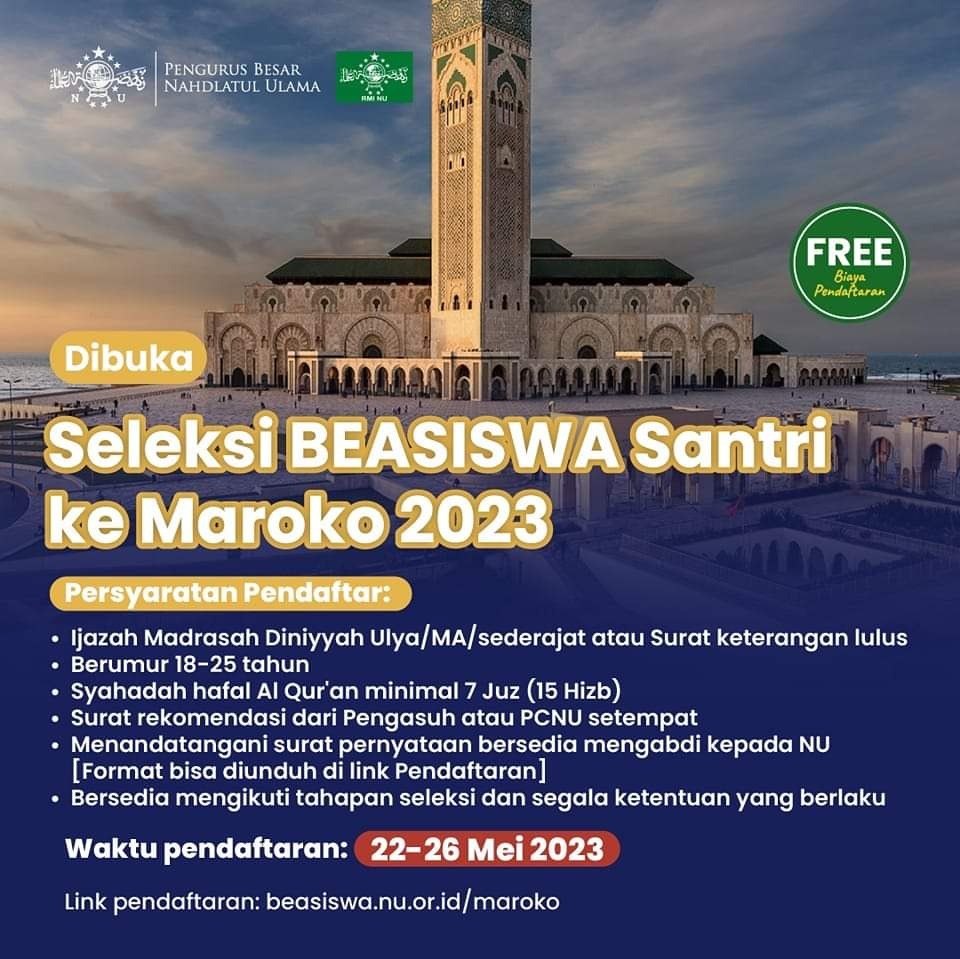 N U

PENGURUS BESAR
NAHDLATUL ULAMA

RMI NU

FREE
Biaya Pendaftaran

Dibuka

Seleksi BEASISWA Santri ke Maroko 2023

Persyaratan Pendaftar:

• Ijazah Madrasah Diniyyah Ulya/MA/sederajat atau Surat keterangan lulus
• Berumur 18-25 tahun
• Syahadah hafal Al Qur'an minimal 7 Juz (15 Hizb)
• Surat rekomendasi dari Pengasuh atau PCNU setempat
• Menandatangani surat pernyataan bersedia mengabdi kepada NU [Format bisa diunduh di link Pendaftaran]
• Bersedia mengikuti tahapan seleksi dan segala ketentuan yang berlaku

Waktu pendaftaran: 22-26 Mei 2023

Link pendaftaran: beasiswa.nu.or.id/maroko